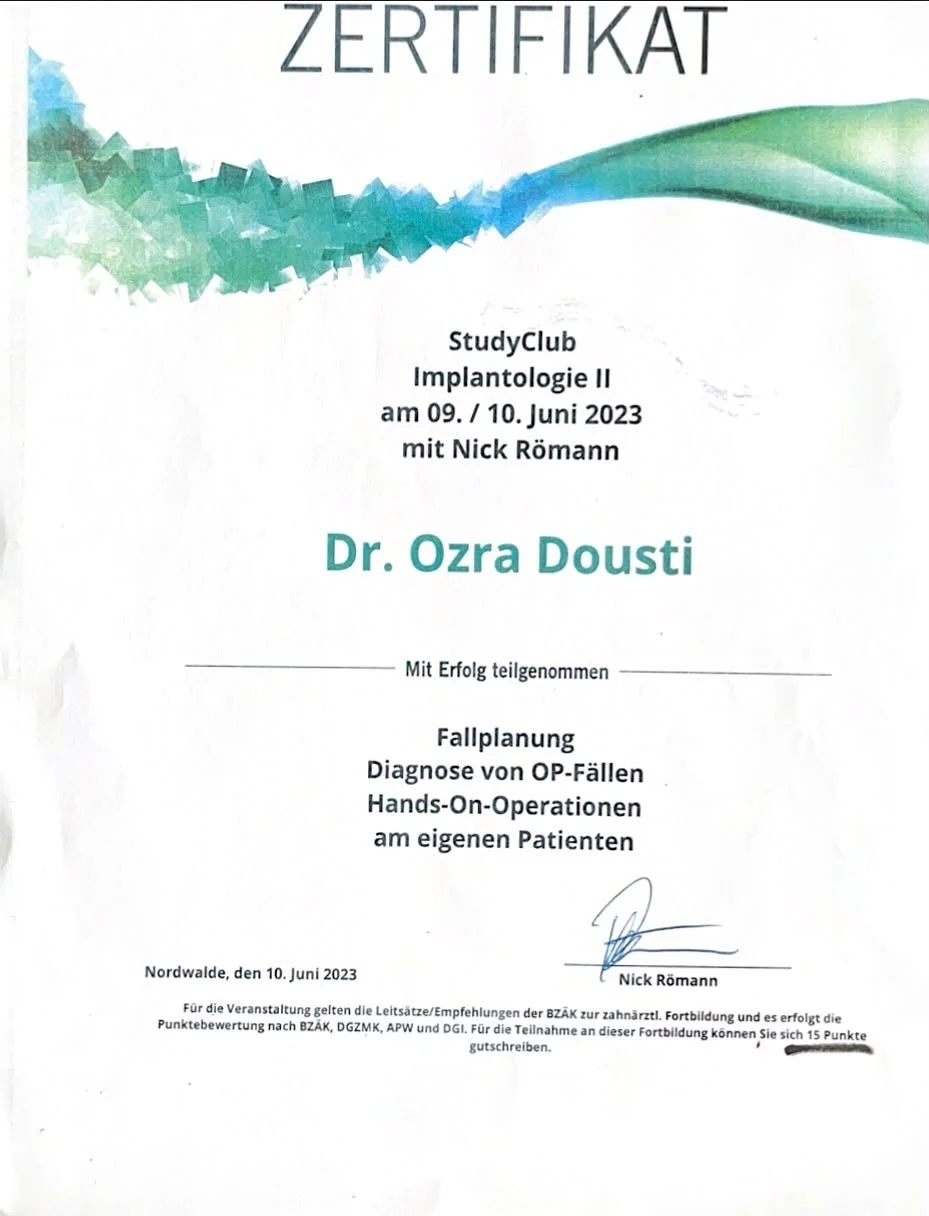 ZERTIFIKAT

StudyClub
Implantologie II
am 09. / 10. Juni 2023
mit Nick Römann

Dr. Ozra Dousti

Mit Erfolg teilgenommen

Fallplanung
Diagnose von OP-Fällen
Hands-On-Operationen
am eigenen Patienten

Nordwalde, den 10. Juni 2023

Nick Römann

Für die Veranstaltung gelten die Leitsätze/Empfehlungen der BZÄK zur zahnärztl. Fortbildung und es erfolgt die Punktebewertung nach BZÄK, DGZMK, APW und DGI. Für die Teilnahme an dieser Fortbildung können Sie sich 15 Punkte gutschreiben.